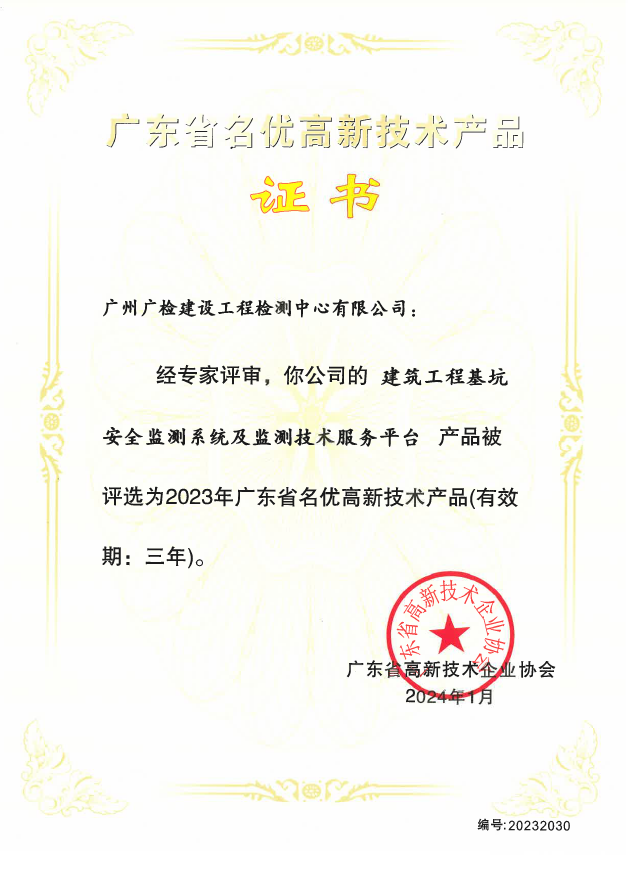 广东省名优高新技术产品

证书

广州广检建设工程检测中心有限公司：

经专家评审，你公司的 建筑工程基坑安全监测系统及监测技术服务平台 产品被评选为2023年广东省名优高新技术产品(有效期：三年)。

广东省高新技术企业协会

广东省高新技术企业协会
2024年1月

编号:20232030